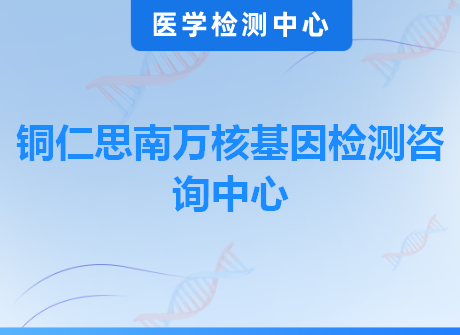 医学检测中心

铜仁思南万核基因检测咨询中心